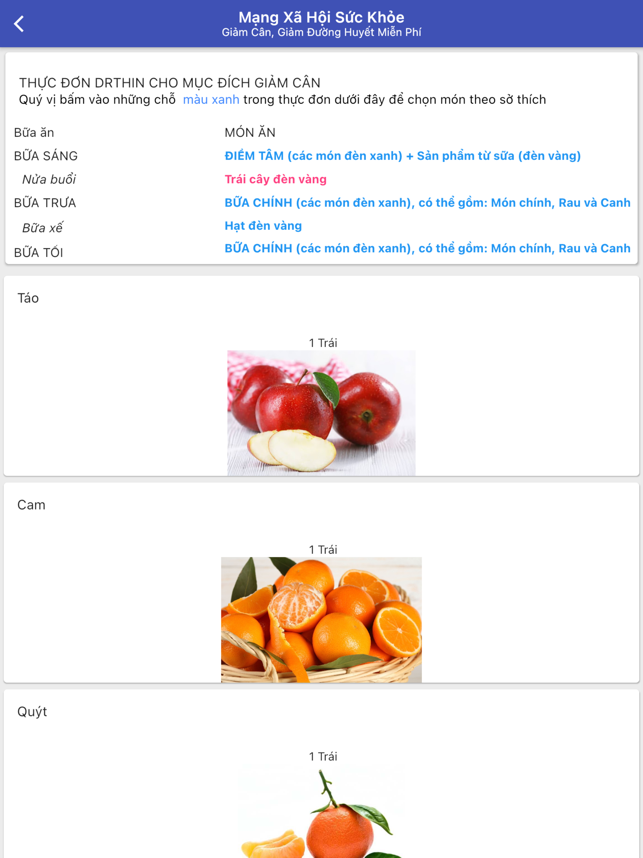 Mạng Xã Hội Sức Khỏe
Giảm Cân, Giảm Đường Huyết Miễn Phí

THỰC ĐƠN DRTHIN CHO MỤC ĐÍCH GIẢM CÂN
Quý vị bấm vào những chỗ màu xanh trong thực đơn dưới đây để chọn món theo sở thích

| Bữa ăn | MÓN ĂN |
|---|---|
| BỮA SÁNG | ĐIỂM TÂM (các món đèn xanh) + Sản phẩm từ sữa (đèn vàng) |
| Nửa buổi | Trái cây đèn vàng |
| BỮA TRƯA | BỮA CHÍNH (các món đèn xanh), có thể gồm: Món chính, Rau và Canh |
| Bữa xế | Hạt đèn vàng |
| BỮA TỐI | BỮA CHÍNH (các món đèn xanh), có thể gồm: Món chính, Rau và Canh |

Táo

1 Trái

Cam

1 Trái

Quýt

1 Trái